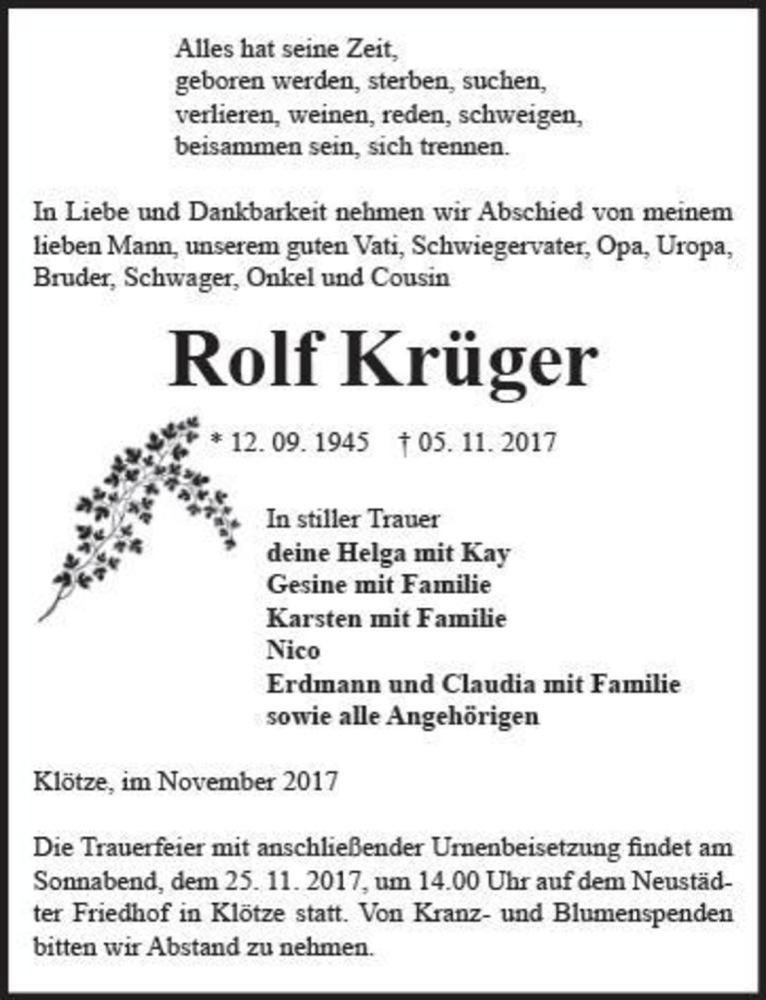 Alles hat seine Zeit,
geboren werden, sterben, suchen,
verlieren, weinen, reden, schweigen,
beisammen sein, sich trennen.

In Liebe und Dankbarkeit nehmen wir Abschied von meinem lieben Mann, unserem guten Vati, Schwiegervater, Opa, Uropa, Bruder, Schwager, Onkel und Cousin

Rolf Krüger

* 12. 09. 1945 † 05. 11. 2017

In stiller Trauer
deine Helga mit Kay
Gesine mit Familie
Karsten mit Familie
Nico
Erdmann und Claudia mit Familie
sowie alle Angehörigen

Klötze, im November 2017

Die Trauerfeier mit anschließender Urnenbeisetzung findet am Sonnabend, dem 25. 11. 2017, um 14.00 Uhr auf dem Neustädter Friedhof in Klötze statt. Von Kranz- und Blumenspenden bitten wir Abstand zu nehmen.